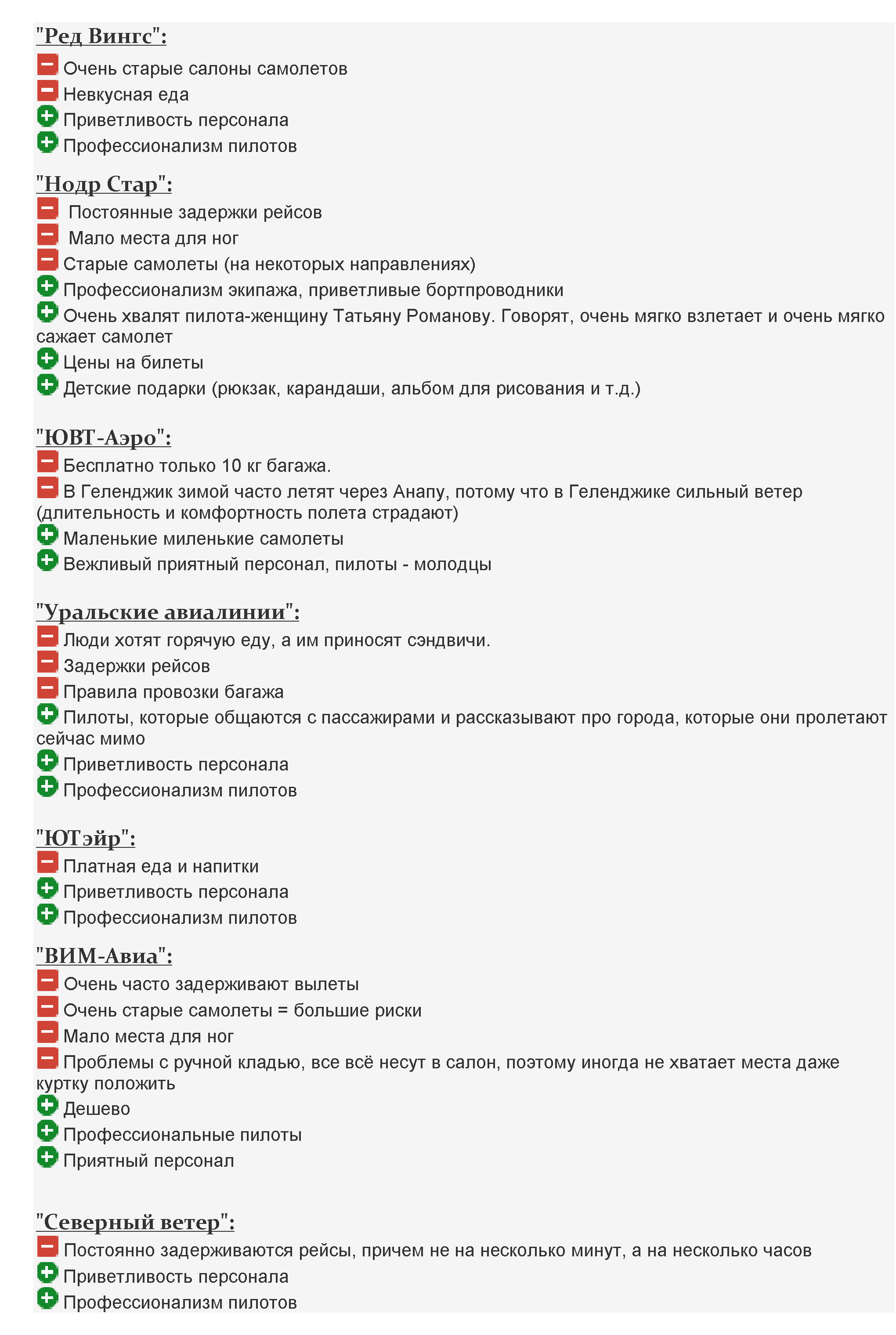 "Ред Вингс":

Очень старые салоны самолетов
Невкусная еда
Приветливость персонала
Профессионализм пилотов

"Нодр Стар":

Постоянные задержки рейсов
Мало места для ног
Старые самолеты (на некоторых направлениях)
Профессионализм экипажа, приветливые бортпроводники
Очень хвалят пилота-женщину Татьяну Романову. Говорят, очень мягко взлетает и очень мягко сажает самолет
Цены на билеты
Детские подарки (рюкзак, карандаши, альбом для рисования и т.д.)

"ЮВТ-Аэро":

Бесплатно только 10 кг багажа.
В Геленджик зимой часто летят через Анапу, потому что в Геленджике сильный ветер (длительность и комфортность полета страдают)
Маленькие миленькие самолеты
Вежливый приятный персонал, пилоты - молодцы

"Уральские авиалинии":

Люди хотят горячую еду, а им приносят сэндвичи.
Задержки рейсов
Правила провозки багажа
Пилоты, которые общаются с пассажирами и рассказывают про города, которые они пролетают сейчас мимо
Приветливость персонала
Профессионализм пилотов

"ЮТэйр":

Платная еда и напитки
Приветливость персонала
Профессионализм пилотов

"ВИМ-Авиа":

Очень часто задерживают вылеты
Очень старые самолеты = большие риски
Мало места для ног
Проблемы с ручной кладью, все всё несут в салон, поэтому иногда не хватает места даже куртку положить
Дешево
Профессиональные пилоты
Приятный персонал

"Северный ветер":

Постоянно задерживаются рейсы, причем не на несколько минут, а на несколько часов
Приветливость персонала
Профессионализм пилотов